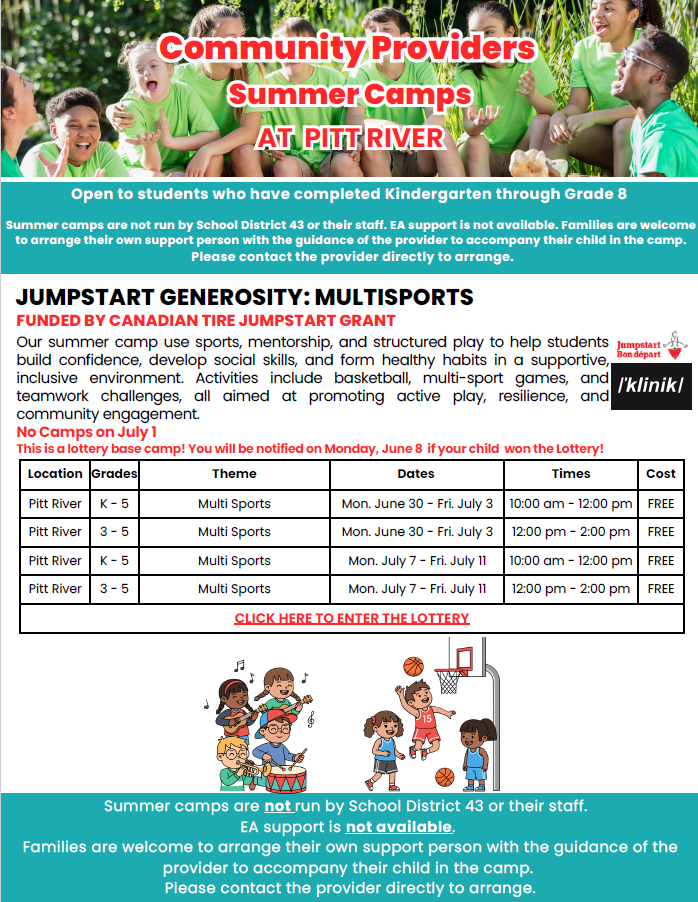 Community Providers
Summer Camps
AT PITT RIVER

Open to students who have completed Kindergarten through Grade 8

Summer camps are not run by School District 43 or their staff. EA support is not available. Families are welcome to arrange their own support person with the guidance of the provider to accompany their child in the camp. Please contact the provider directly to arrange.

JUMPSTART GENEROSITY: MULTISPORTS
FUNDED BY CANADIAN TIRE JUMPSTART GRANT

Our summer camp use sports, mentorship, and structured play to help students build confidence, develop social skills, and form healthy habits in a supportive, inclusive environment. Activities include basketball, multi-sport games, and teamwork challenges, all aimed at promoting active play, resilience, and community engagement.

Jumpstart Bon départ

/'klinik/

No Camps on July 1
This is a lottery base camp! You will be notified on Monday, June 8 if your child won the Lottery!

| Location | Grades | Theme | Dates | Times | Cost |
|---|---|---|---|---|---|
| Pitt River | K - 5 | Multi Sports | Mon. June 30 - Fri. July 3 | 10:00 am - 12:00 pm | FREE |
| Pitt River | 3 - 5 | Multi Sports | Mon. June 30 - Fri. July 3 | 12:00 pm - 2:00 pm | FREE |
| Pitt River | K - 5 | Multi Sports | Mon. July 7 - Fri. July 11 | 10:00 am - 12:00 pm | FREE |
| Pitt River | 3 - 5 | Multi Sports | Mon. July 7 - Fri. July 11 | 12:00 pm - 2:00 pm | FREE |
| CLICK HERE TO ENTER THE LOTTERY | | | | | |

15

Summer camps are not run by School District 43 or their staff.
EA support is not available.
Families are welcome to arrange their own support person with the guidance of the provider to accompany their child in the camp.
Please contact the provider directly to arrange.